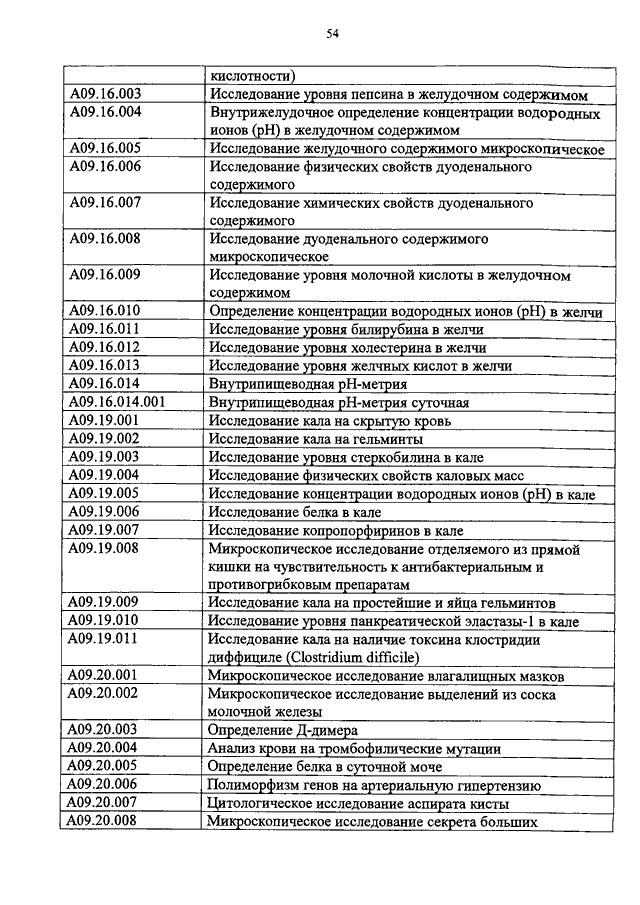 54

| | кислотности) |
|---|---|
| A09.16.003 | Исследование уровня пепсина в желудочном содержимом |
| A09.16.004 | Внутрижелудочное определение концентрации водородных ионов (pH) в желудочном содержимом |
| A09.16.005 | Исследование желудочного содержимого микроскопическое |
| A09.16.006 | Исследование физических свойств дуоденального содержимого |
| A09.16.007 | Исследование химических свойств дуоденального содержимого |
| A09.16.008 | Исследование дуоденального содержимого микроскопическое |
| A09.16.009 | Исследование уровня молочной кислоты в желудочном содержимом |
| A09.16.010 | Определение концентрации водородных ионов (pH) в желчи |
| A09.16.011 | Исследование уровня билирубина в желчи |
| A09.16.012 | Исследование уровня холестерина в желчи |
| A09.16.013 | Исследование уровня желчных кислот в желчи |
| A09.16.014 | Внутрипищеводная pH-метрия |
| A09.16.014.001 | Внутрипищеводная pH-метрия суточная |
| A09.19.001 | Исследование кала на скрытую кровь |
| A09.19.002 | Исследование кала на гельминты |
| A09.19.003 | Исследование уровня стеркобилина в кале |
| A09.19.004 | Исследование физических свойств каловых масс |
| A09.19.005 | Исследование концентрации водородных ионов (pH) в кале |
| A09.19.006 | Исследование белка в кале |
| A09.19.007 | Исследование копропорфиринов в кале |
| A09.19.008 | Микроскопическое исследование отделяемого из прямой кишки на чувствительность к антибактериальным и противогрибковым препаратам |
| A09.19.009 | Исследование кала на простейшие и яйца гельминтов |
| A09.19.010 | Исследование уровня панкреатической эластазы-1 в кале |
| A09.19.011 | Исследование кала на наличие токсина клостридии диффициле (Clostridium difficile) |
| A09.20.001 | Микроскопическое исследование влагалищных мазков |
| A09.20.002 | Микроскопическое исследование выделений из соска молочной железы |
| A09.20.003 | Определение Д-димера |
| A09.20.004 | Анализ крови на тромбофилические мутации |
| A09.20.005 | Определение белка в суточной моче |
| A09.20.006 | Полиморфизм генов на артериальную гипертензию |
| A09.20.007 | Цитологическое исследование аспирата кисты |
| A09.20.008 | Микроскопическое исследование секрета больших |